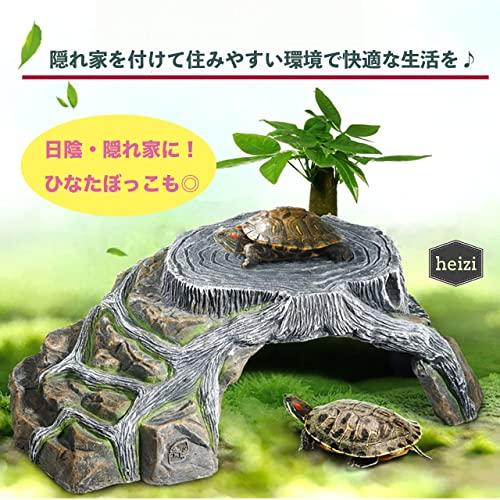 隠れ家を付けて住みやすい環境で快適な生活を♪

日陰・隠れ家に！
ひなたぼっこも◎

heizi